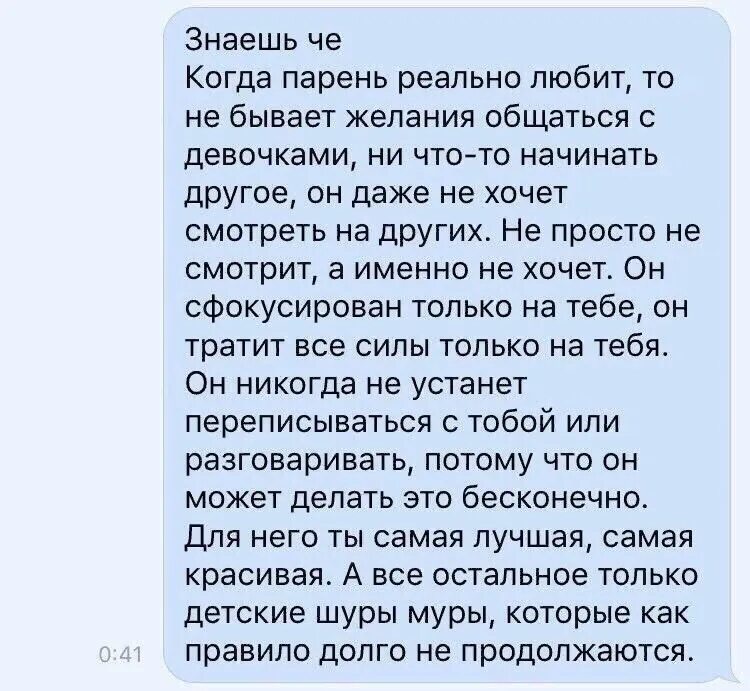 Знаешь че
Когда парень реально любит, то не бывает желания общаться с девочками, ни что-то начинать другое, он даже не хочет смотреть на других. Не просто не смотрит, а именно не хочет. Он сфокусирован только на тебе, он тратит все силы только на тебя. Он никогда не устанет переписываться с тобой или разговаривать, потому что он может делать это бесконечно. Для него ты самая лучшая, самая красивая. А все остальное только детские шуры муры, которые как правило долго не продолжаются.

0:41